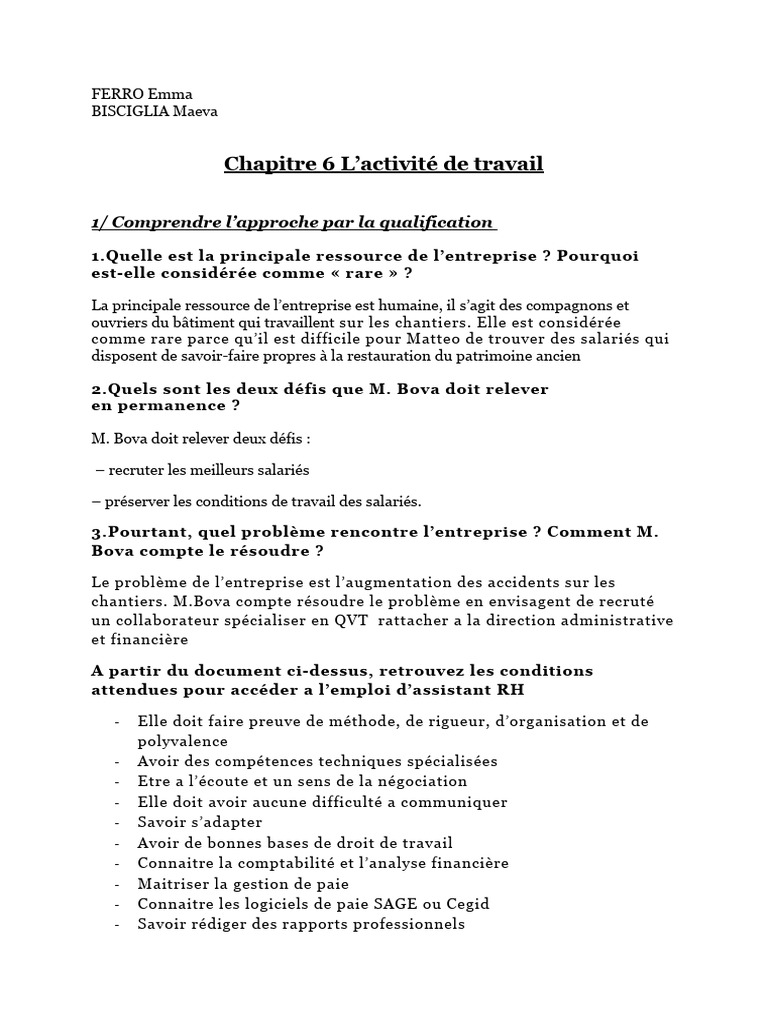 FERRO Emma
BISCIGLIA Maeva

Chapitre 6 L'activité de travail

1/ Comprendre l'approche par la qualification

1.Quelle est la principale ressource de l'entreprise ? Pourquoi est-elle considérée comme « rare » ?

La principale ressource de l'entreprise est humaine, il s'agit des compagnons et ouvriers du bâtiment qui travaillent sur les chantiers. Elle est considérée comme rare parce qu'il est difficile pour Matteo de trouver des salariés qui disposent de savoir-faire propres à la restauration du patrimoine ancien

2.Quels sont les deux défis que M. Bova doit relever en permanence ?

M. Bova doit relever deux défis :

– recruter les meilleurs salariés

– préserver les conditions de travail des salariés.

3.Pourtant, quel problème rencontre l'entreprise ? Comment M. Bova compte le résoudre ?

Le problème de l'entreprise est l'augmentation des accidents sur les chantiers. M.Bova compte résoudre le problème en envisagent de recruté un collaborateur spécialiser en QVT rattacher a la direction administrative et financière

A partir du document ci-dessus, retrouvez les conditions attendues pour accéder a l'emploi d'assistant RH

- Elle doit faire preuve de méthode, de rigueur, d'organisation et de polyvalence
- Avoir des compétences techniques spécialisées
- Etre a l'écoute et un sens de la négociation
- Elle doit avoir aucune difficulté a communiquer
- Savoir s'adapter
- Avoir de bonnes bases de droit de travail
- Connaitre la comptabilité et l'analyse financière
- Maitriser la gestion de paie
- Connaitre les logiciels de paie SAGE ou Cegid
- Savoir rédiger des rapports professionnels